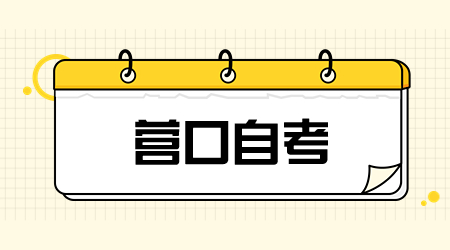 营口自考